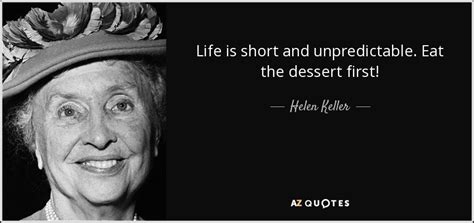 Life is short and unpredictable. Eat the dessert first!

— Helen Keller —

AZ QUOTES